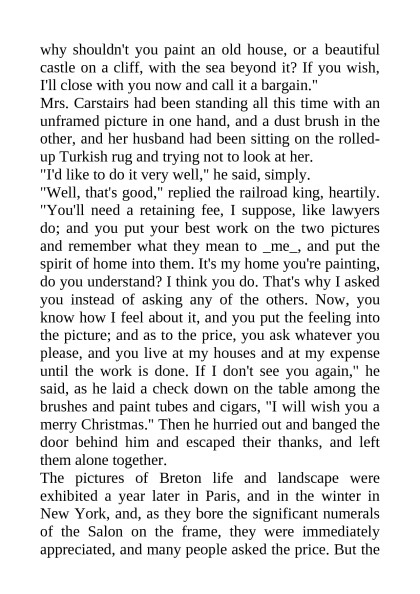 why shouldn't you paint an old house, or a beautiful castle on a cliff, with the sea beyond it? If you wish, I'll close with you now and call it a bargain."
Mrs. Carstairs had been standing all this time with an unframed picture in one hand, and a dust brush in the other, and her husband had been sitting on the rolled-up Turkish rug and trying not to look at her.
"I'd like to do it very well," he said, simply.
"Well, that's good," replied the railroad king, heartily. "You'll need a retaining fee, I suppose, like lawyers do; and you put your best work on the two pictures and remember what they mean to _me_, and put the spirit of home into them. It's my home you're painting, do you understand? I think you do. That's why I asked you instead of asking any of the others. Now, you know how I feel about it, and you put the feeling into the picture; and as to the price, you ask whatever you please, and you live at my houses and at my expense until the work is done. If I don't see you again," he said, as he laid a check down on the table among the brushes and paint tubes and cigars, "I will wish you a merry Christmas." Then he hurried out and banged the door behind him and escaped their thanks, and left them alone together.
The pictures of Breton life and landscape were exhibited a year later in Paris, and in the winter in New York, and, as they bore the significant numerals of the Salon on the frame, they were immediately appreciated, and many people asked the price. But the